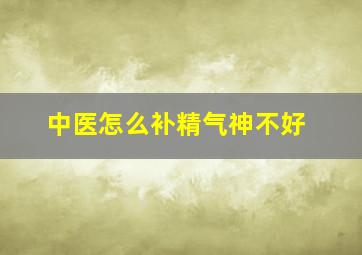 中医怎么补精气神不好